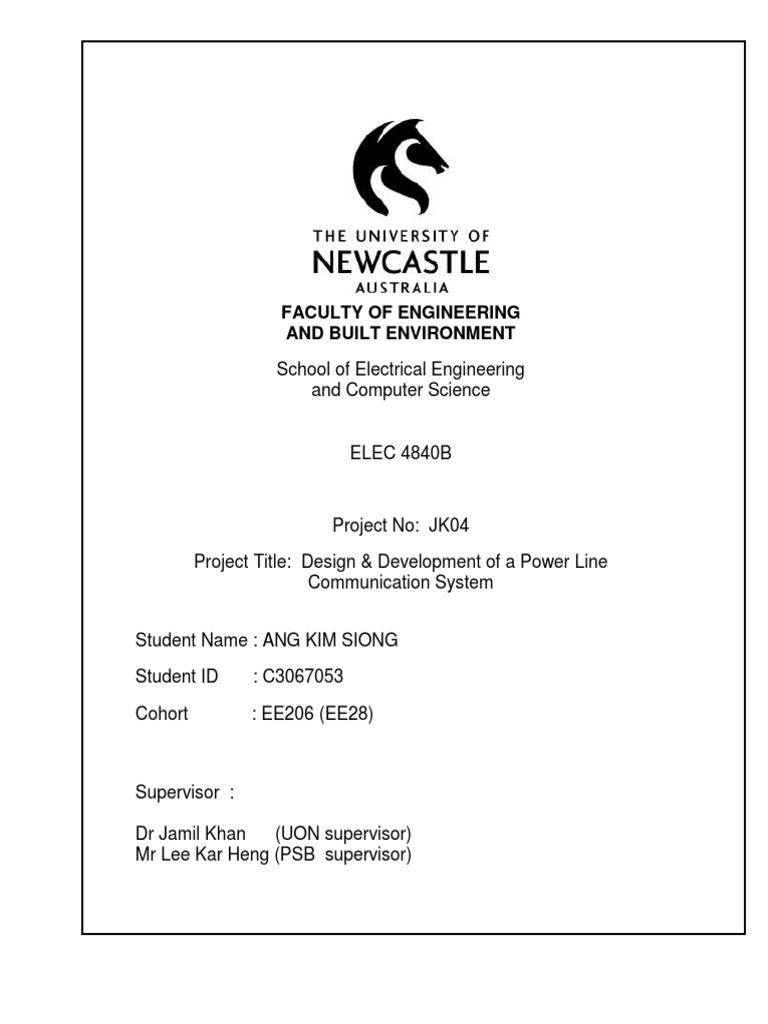 THE UNIVERSITY OF
NEWCASTLE
AUSTRALIA

FACULTY OF ENGINEERING
AND BUILT ENVIRONMENT

School of Electrical Engineering and Computer Science

ELEC 4840B

Project No: JK04

Project Title: Design & Development of a Power Line Communication System

Student Name : ANG KIM SIONG

Student ID : C3067053

Cohort : EE206 (EE28)

Supervisor :

Dr Jamil Khan (UON supervisor)
Mr Lee Kar Heng (PSB supervisor)